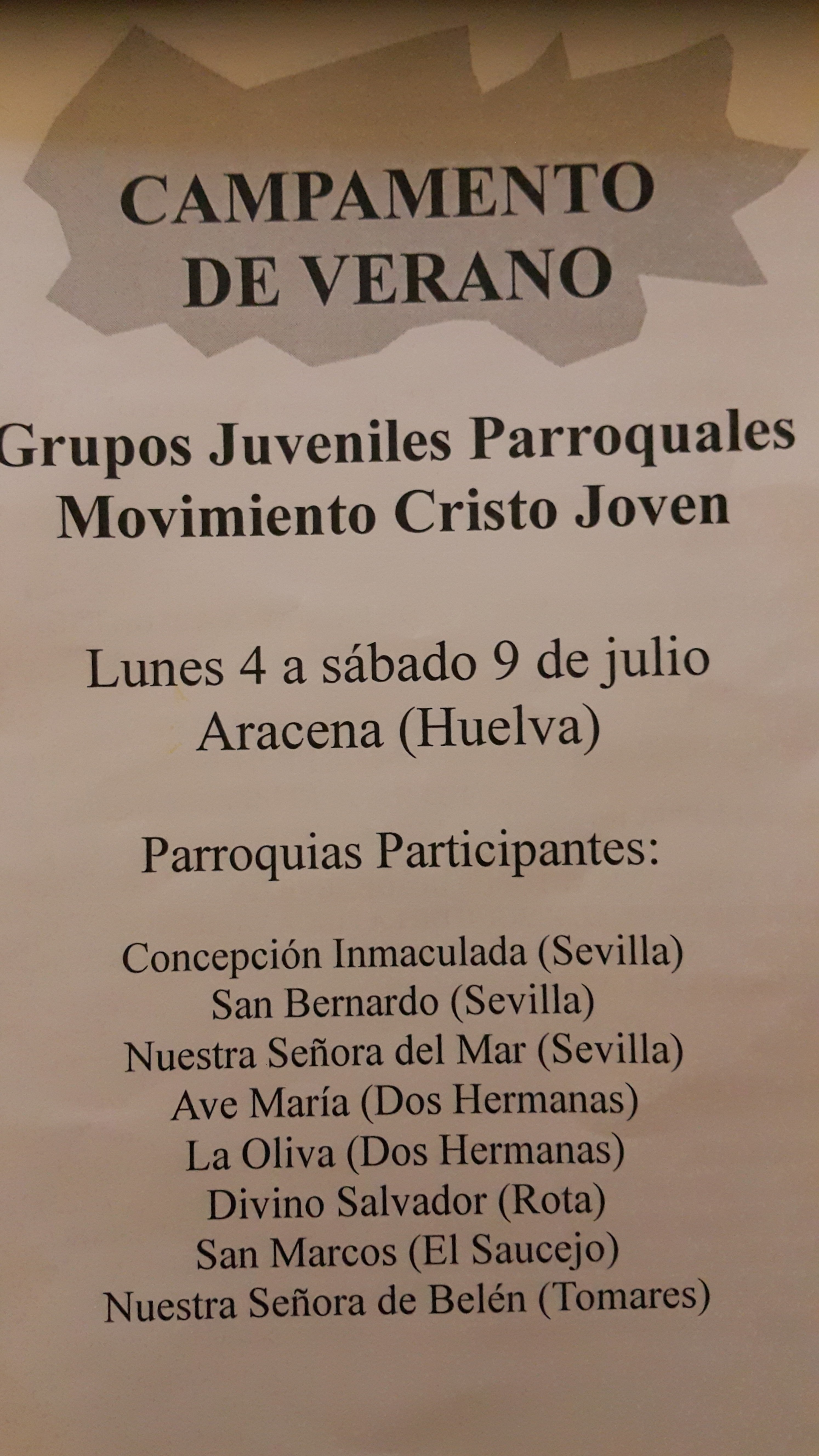 CAMPAMENTO
DE VERANO

Grupos Juveniles Parroquales
Movimiento Cristo Joven

Lunes 4 a sábado 9 de julio
Aracena (Huelva)

Parroquias Participantes:

Concepción Inmaculada (Sevilla)
San Bernardo (Sevilla)
Nuestra Señora del Mar (Sevilla)
Ave María (Dos Hermanas)
La Oliva (Dos Hermanas)
Divino Salvador (Rota)
San Marcos (El Saucejo)
Nuestra Señora de Belén (Tomares)